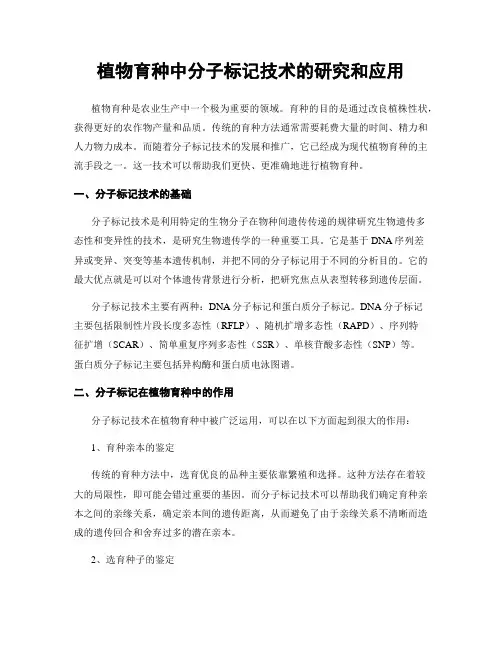 植物育种中分子标记技术的研究和应用

植物育种是农业生产中一个极为重要的领域。育种的目的是通过改良植株性状，获得更好的农作物产量和品质。传统的育种方法通常需要耗费大量的时间、精力和人力物力成本。而随着分子标记技术的发展和推广，它已经成为现代植物育种的主流手段之一。这一技术可以帮助我们更快、更准确地进行植物育种。

一、分子标记技术的基础

分子标记技术是利用特定的生物分子在物种间遗传传递的规律研究生物遗传多态性和变异性的技术，是研究生物遗传学的一种重要工具。它是基于DNA序列差异或变异、突变等基本遗传机制，并把不同的分子标记用于不同的分析目的。它的最大优点就是可以对个体遗传背景进行分析，把研究焦点从表型转移到遗传层面。

分子标记技术主要有两种：DNA分子标记和蛋白质分子标记。DNA分子标记主要包括限制性片段长度多态性（RFLP）、随机扩增多态性（RAPD）、序列特征扩增（SCAR）、简单重复序列多态性（SSR）、单核苷酸多态性（SNP）等。蛋白质分子标记主要包括异构酶和蛋白质电泳图谱。

二、分子标记在植物育种中的作用

分子标记技术在植物育种中被广泛运用，可以在以下方面起到很大的作用：

1、育种亲本的鉴定

传统的育种方法中，选育优良的品种主要依靠繁殖和选择。这种方法存在着较大的局限性，即可能会错过重要的基因。而分子标记技术可以帮助我们确定育种亲本之间的亲缘关系，确定亲本间的遗传距离，从而避免了由于亲缘关系不清晰而造成的遗传回合和舍弃过多的潜在亲本。

2、选育种子的鉴定